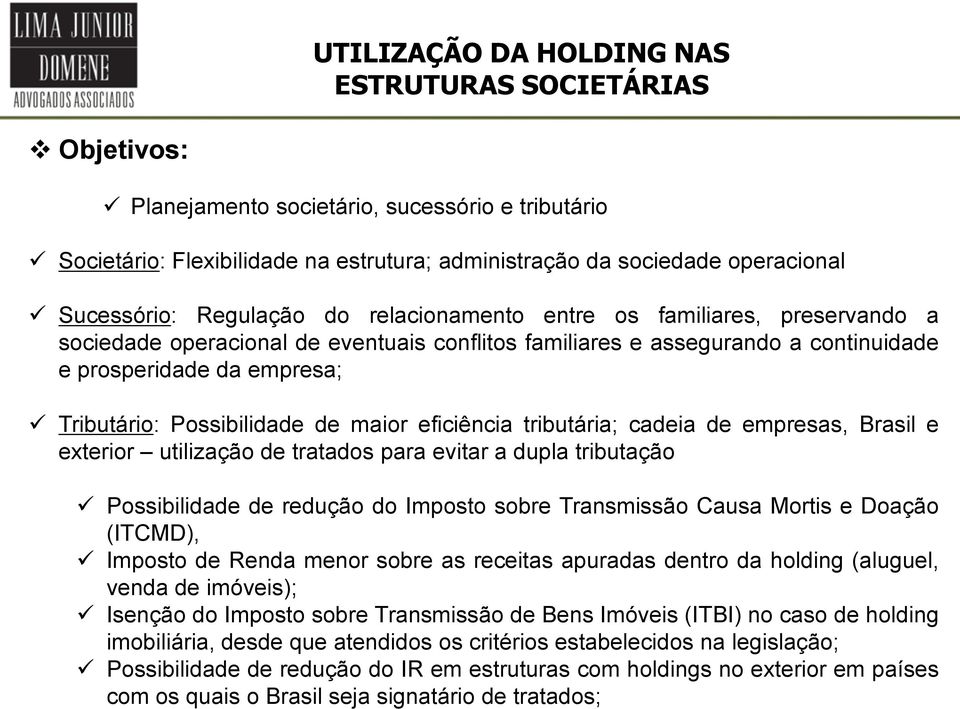 LIMA JUNIOR
DOMENE
ADVOGADOS ASSOCIADOS

UTILIZAÇÃO DA HOLDING NAS ESTRUTURAS SOCIETÁRIAS

❖ Objetivos:

✓ Planejamento societário, sucessório e tributário

✓ Societário: Flexibilidade na estrutura; administração da sociedade operacional

✓ Sucessório: Regulação do relacionamento entre os familiares, preservando a sociedade operacional de eventuais conflitos familiares e assegurando a continuidade e prosperidade da empresa;

✓ Tributário: Possibilidade de maior eficiência tributária; cadeia de empresas, Brasil e exterior – utilização de tratados para evitar a dupla tributação

✓ Possibilidade de redução do Imposto sobre Transmissão Causa Mortis e Doação (ITCMD),
✓ Imposto de Renda menor sobre as receitas apuradas dentro da holding (aluguel, venda de imóveis);
✓ Isenção do Imposto sobre Transmissão de Bens Imóveis (ITBI) no caso de holding imobiliária, desde que atendidos os critérios estabelecidos na legislação;
✓ Possibilidade de redução do IR em estruturas com holdings no exterior em países com os quais o Brasil seja signatário de tratados;